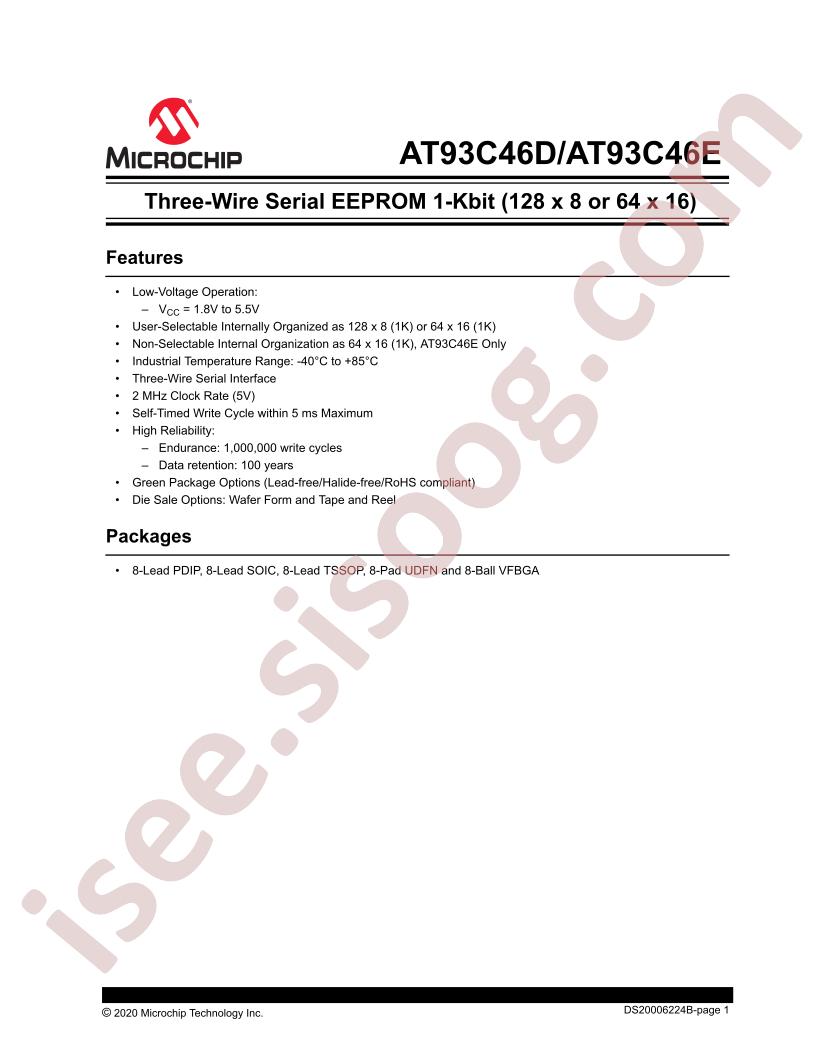 MICROCHIP

AT93C46D/AT93C46E

Three-Wire Serial EEPROM 1-Kbit (128 x 8 or 64 x 16)

Features

• Low-Voltage Operation:
  – $V_{CC}$ = 1.8V to 5.5V
• User-Selectable Internally Organized as 128 x 8 (1K) or 64 x 16 (1K)
• Non-Selectable Internal Organization as 64 x 16 (1K), AT93C46E Only
• Industrial Temperature Range: -40°C to +85°C
• Three-Wire Serial Interface
• 2 MHz Clock Rate (5V)
• Self-Timed Write Cycle within 5 ms Maximum
• High Reliability:
  – Endurance: 1,000,000 write cycles
  – Data retention: 100 years
• Green Package Options (Lead-free/Halide-free/RoHS compliant)
• Die Sale Options: Wafer Form and Tape and Reel

Packages

• 8-Lead PDIP, 8-Lead SOIC, 8-Lead TSSOP, 8-Pad UDFN and 8-Ball VFBGA

isee.sisoog.com

© 2020 Microchip Technology Inc.

DS20006224B-page 1